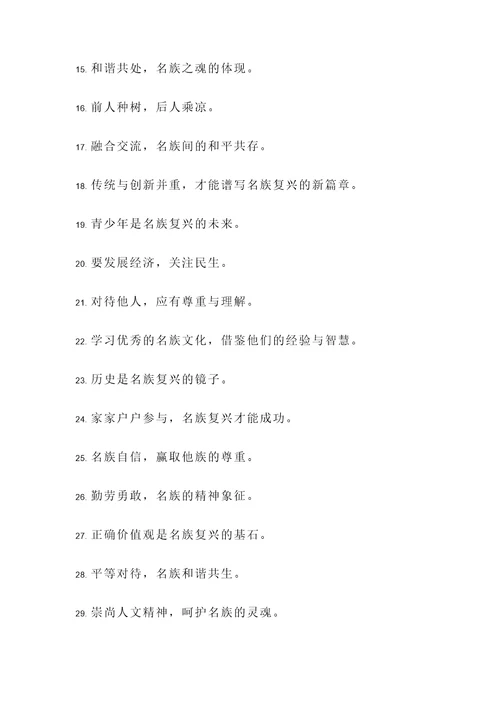 15. 和谐共处，名族之魂的体现。

16. 前人种树，后人乘凉。

17. 融合交流，名族间的和平共存。

18. 传统与创新并重，才能谱写名族复兴的新篇章。

19. 青少年是名族复兴的未来。

20. 要发展经济，关注民生。

21. 对待他人，应有尊重与理解。

22. 学习优秀的名族文化，借鉴他们的经验与智慧。

23. 历史是名族复兴的镜子。

24. 家家户户参与，名族复兴才能成功。

25. 名族自信，赢取他族的尊重。

26. 勤劳勇敢，名族的精神象征。

27. 正确价值观是名族复兴的基石。

28. 平等对待，名族和谐共生。

29. 崇尚人文精神，呵护名族的灵魂。